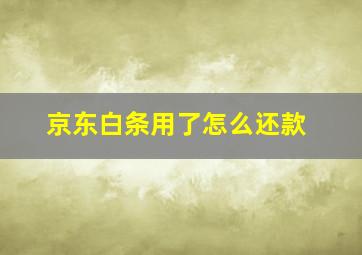 京东白条用了怎么还款